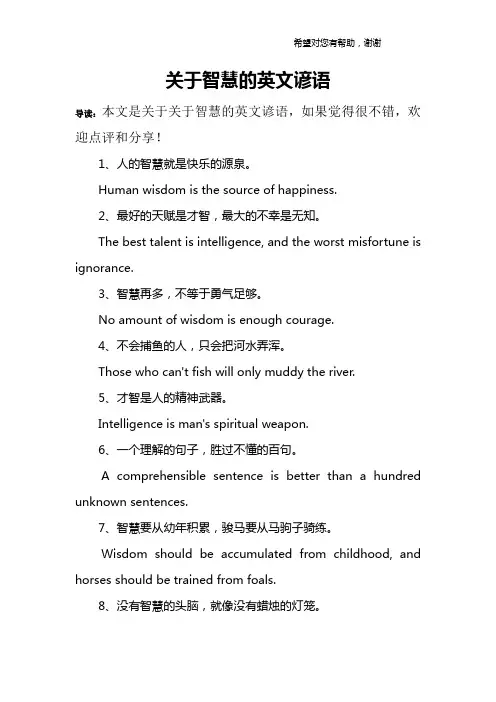 希望对您有帮助，谢谢

关于智慧的英文谚语

导读：本文是关于关于智慧的英文谚语，如果觉得很不错，欢迎点评和分享！

1、人的智慧就是快乐的源泉。

Human wisdom is the source of happiness.

2、最好的天赋是才智，最大的不幸是无知。

The best talent is intelligence, and the worst misfortune is ignorance.

3、智慧再多，不等于勇气足够。

No amount of wisdom is enough courage.

4、不会捕鱼的人，只会把河水弄浑。

Those who can't fish will only muddy the river.

5、才智是人的精神武器。

Intelligence is man's spiritual weapon.

6、一个理解的句子，胜过不懂的百句。

A comprehensible sentence is better than a hundred unknown sentences.

7、智慧要从幼年积累，骏马要从马驹子骑练。

Wisdom should be accumulated from childhood, and horses should be trained from foals.

8、没有智慧的头脑，就像没有蜡烛的灯笼。